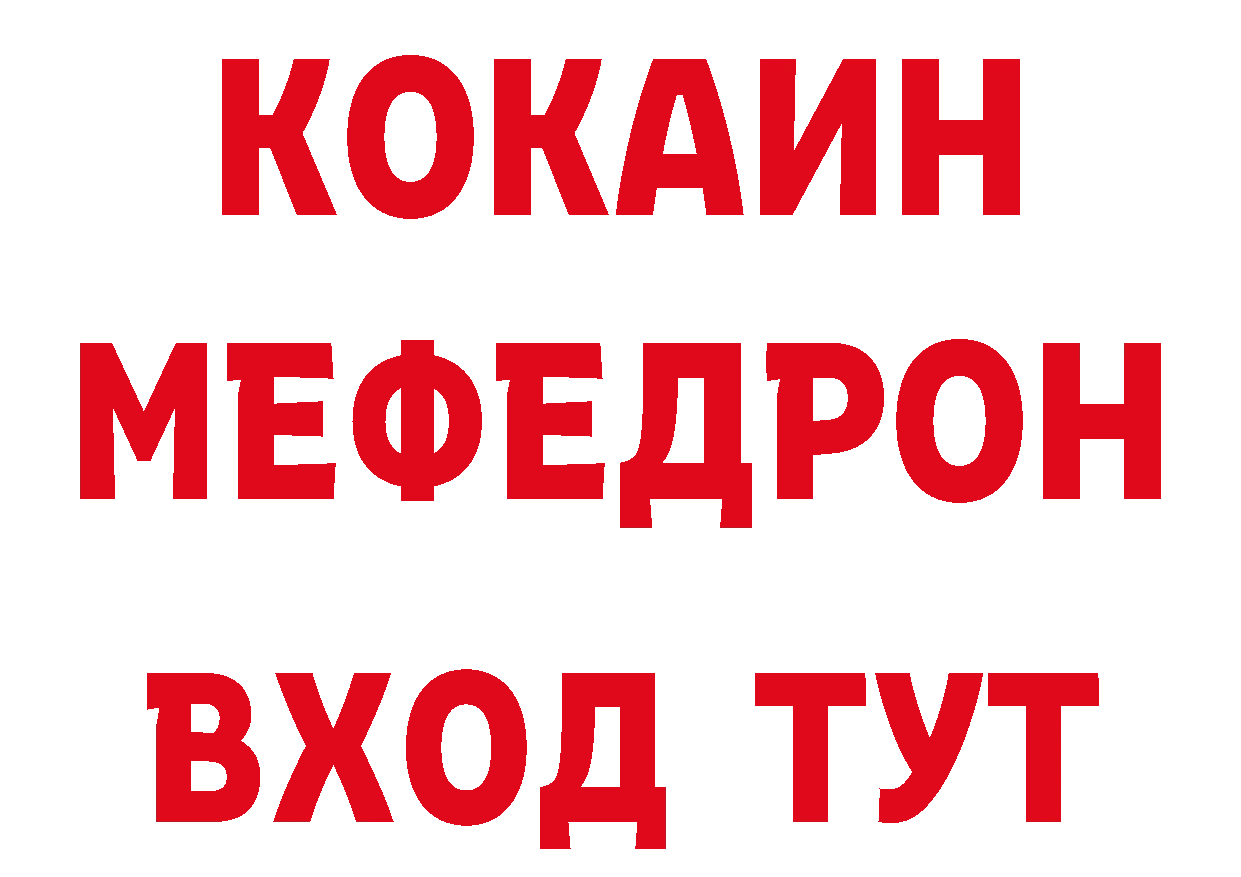 КОКАИН
МЕФЕДРОН
ВХОД ТУТ